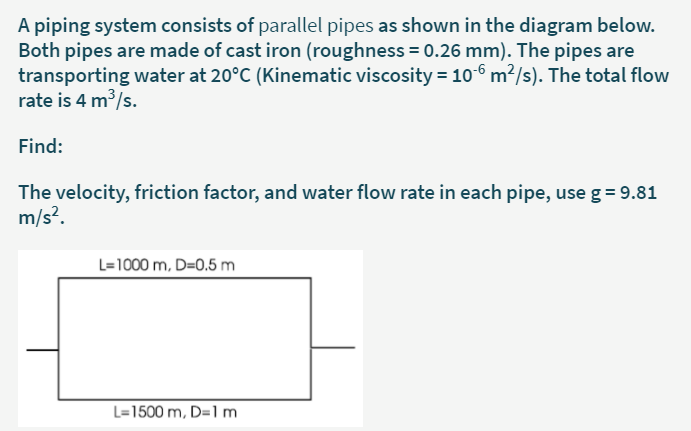 A piping system consists of parallel pipes as shown in the diagram below. Both pipes are made of cast iron (roughness = 0.26 mm). The pipes are transporting water at 20°C (Kinematic viscosity = $10^{-6}$ $m^2/s$). The total flow rate is 4 $m^3/s$.

Find:

The velocity, friction factor, and water flow rate in each pipe, use g = 9.81 $m/s^2$.

L=1000 m, D=0.5 m

L=1500 m, D=1 m